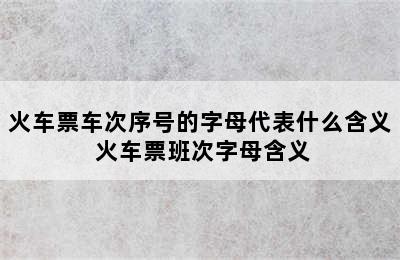 火车票车次序号的字母代表什么含义
火车票班次字母含义